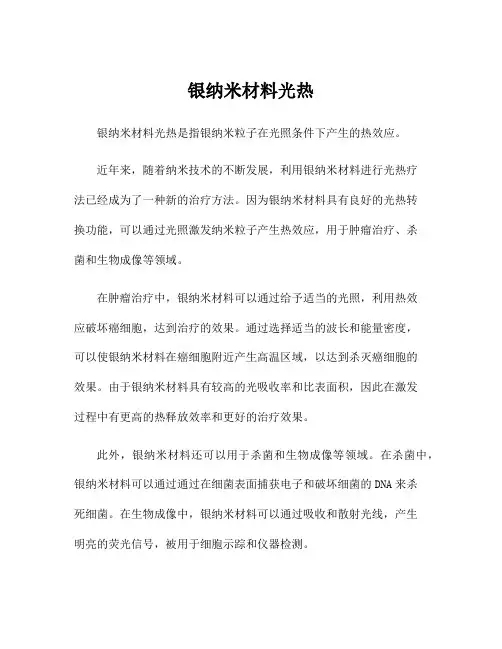 银纳米材料光热

银纳米材料光热是指银纳米粒子在光照条件下产生的热效应。

近年来，随着纳米技术的不断发展，利用银纳米材料进行光热疗法已经成为了一种新的治疗方法。因为银纳米材料具有良好的光热转换功能，可以通过光照激发纳米粒子产生热效应，用于肿瘤治疗、杀菌和生物成像等领域。

在肿瘤治疗中，银纳米材料可以通过给予适当的光照，利用热效应破坏癌细胞，达到治疗的效果。通过选择适当的波长和能量密度，可以使银纳米材料在癌细胞附近产生高温区域，以达到杀灭癌细胞的效果。由于银纳米材料具有较高的光吸收率和比表面积，因此在激发过程中有更高的热释放效率和更好的治疗效果。

此外，银纳米材料还可以用于杀菌和生物成像等领域。在杀菌中，银纳米材料可以通过通过在细菌表面捕获电子和破坏细菌的DNA来杀死细菌。在生物成像中，银纳米材料可以通过吸收和散射光线，产生明亮的荧光信号，被用于细胞示踪和仪器检测。